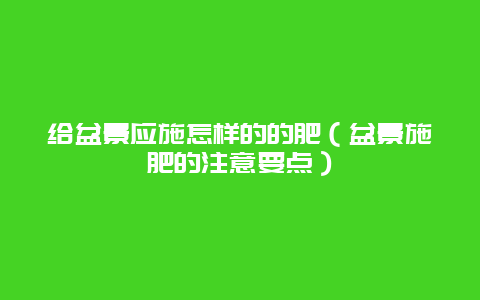 给盆景应施怎样的的肥（盆景施肥的注意要点）